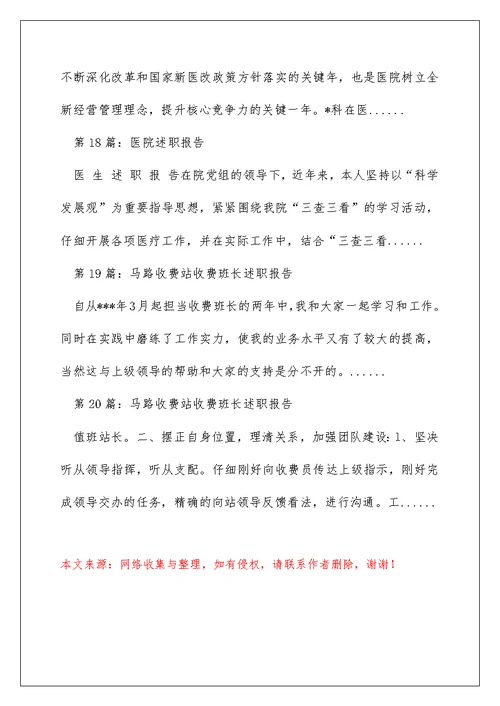 不断深化改革和国家新医改政策方针落实的关键年，也是医院树立全新经营管理理念，提升核心竞争力的关键一年。*科在医......

第 18 篇：医院述职报告

医 生 述 职 报 告在院党组的领导下，近年来，本人坚持以“科学发展观”为重要指导思想，紧紧围绕我院“三查三看”的学习活动，仔细开展各项医疗工作，并在实际工作中，结合“三查三看......

第 19 篇：马路收费站收费班长述职报告

自从***年3月起担当收费班长的两年中，我和大家一起学习和工作。同时在实践中磨练了工作实力，使我的业务水平又有了较大的提高，当然这与上级领导的帮助和大家的支持是分不开的。......

第 20 篇：马路收费站收费班长述职报告

值班站长。二、摆正自身位置，理清关系，加强团队建设：1、坚决听从领导指挥，听从支配。仔细刚好向收费员传达上级指示，刚好完成领导交办的任务，精确的向站领导反馈看法，进行沟通。工......

本文来源：网络收集与整理，如有侵权，请联系作者删除，谢谢！